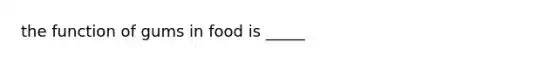 the function of gums in food is _____